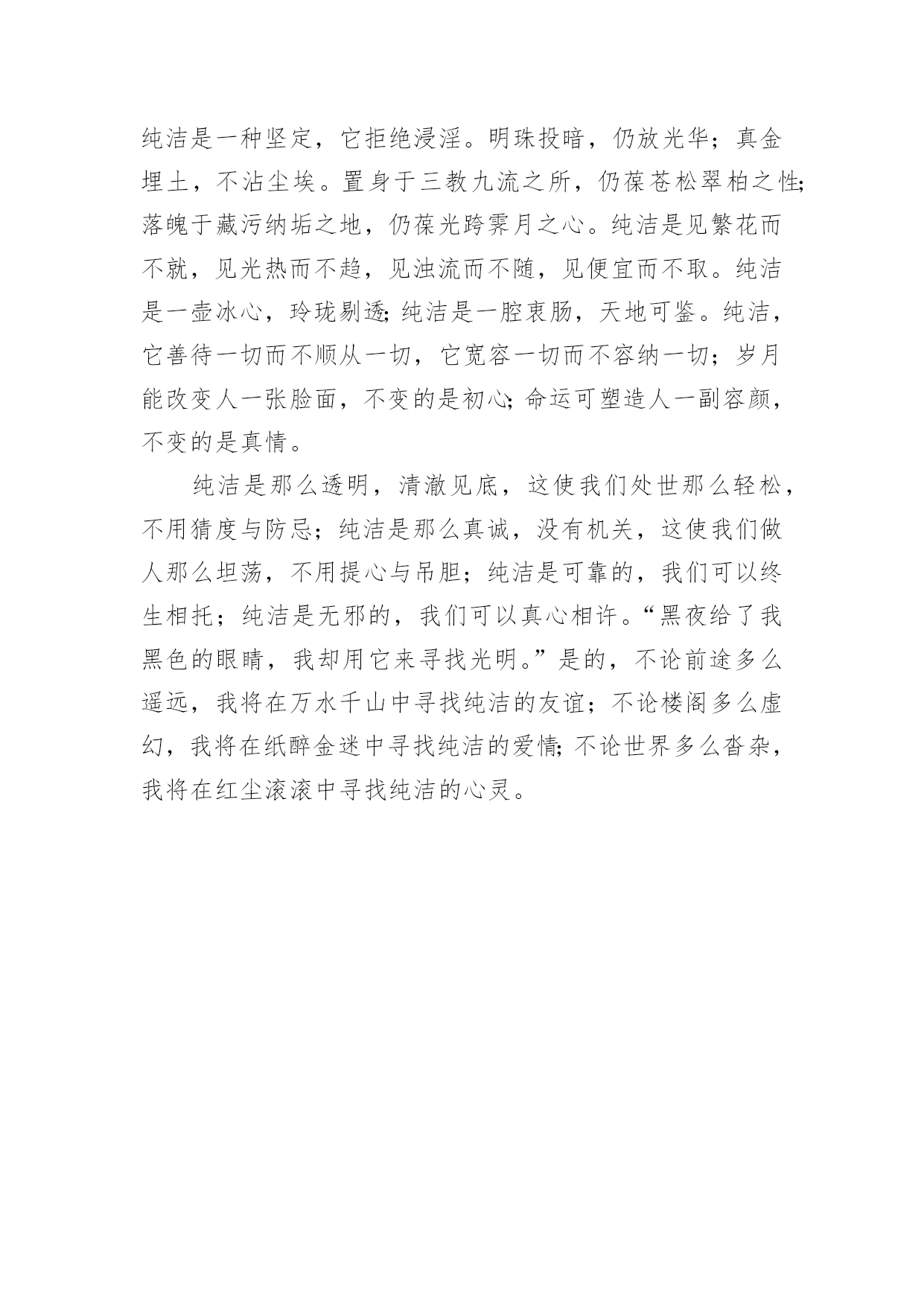 纯洁是一种坚定，它拒绝浸淫。明珠投暗，仍放光华；真金埋土，不沾尘埃。置身于三教九流之所，仍葆苍松翠柏之性；落魄于藏污纳垢之地，仍葆光跨霁月之心。纯洁是见繁花而不就，见光热而不趋，见浊流而不随，见便宜而不取。纯洁是一壶冰心，玲珑剔透；纯洁是一腔衷肠，天地可鉴。纯洁，它善待一切而不顺从一切，它宽容一切而不容纳一切；岁月能改变人一张脸面，不变的是初心；命运可塑造人一副容颜，不变的是真情。

纯洁是那么透明，清澈见底，这使我们处世那么轻松，不用猜度与防忌；纯洁是那么真诚，没有机关，这使我们做人那么坦荡，不用提心与吊胆；纯洁是可靠的，我们可以终生相托；纯洁是无邪的，我们可以真心相许。“黑夜给了我黑色的眼睛，我却用它来寻找光明。”是的，不论前途多么遥远，我将在万水千山中寻找纯洁的友谊；不论楼阁多么虚幻，我将在纸醉金迷中寻找纯洁的爱情；不论世界多么杳杂，我将在红尘滚滚中寻找纯洁的心灵。